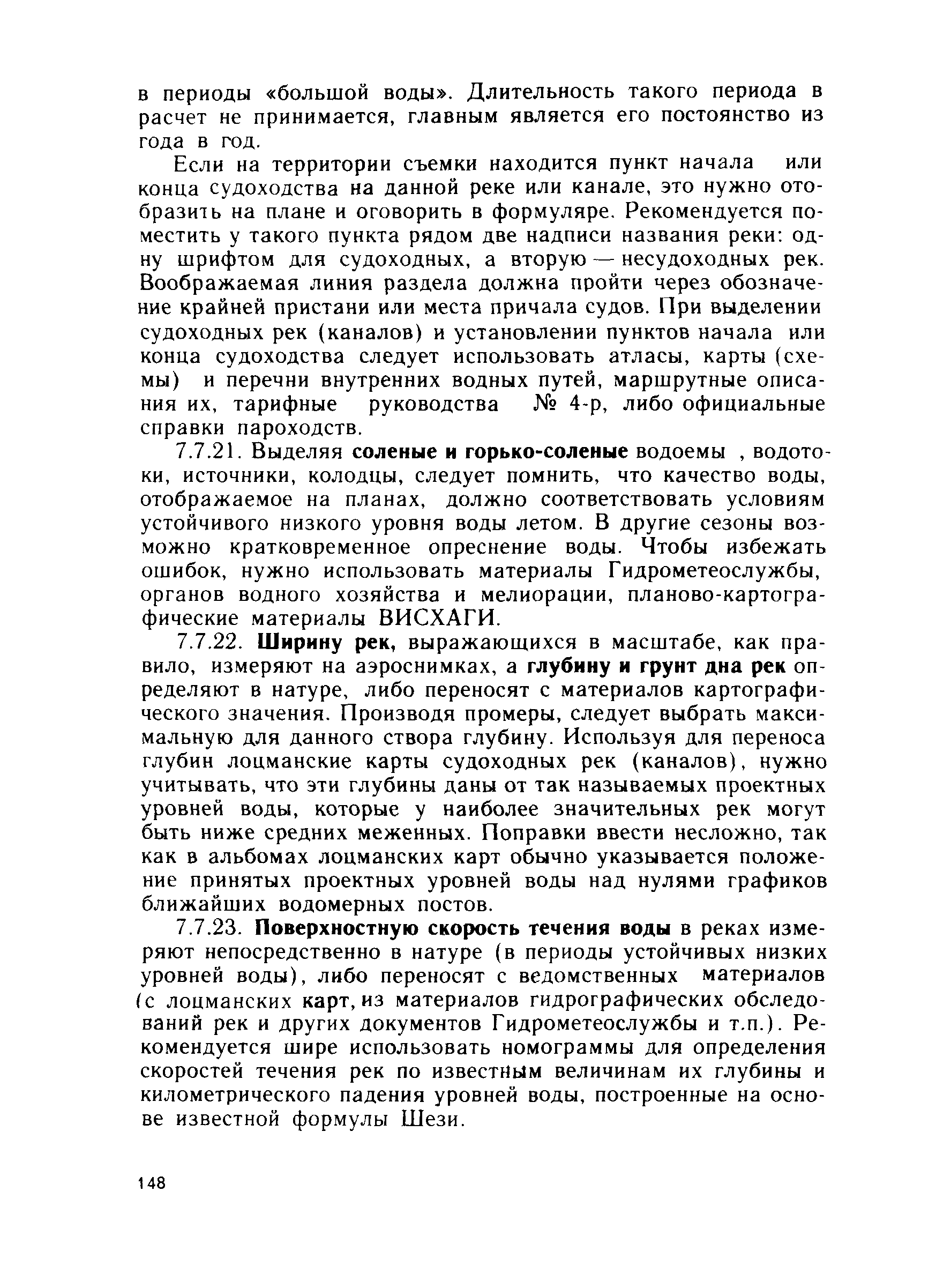 в периоды «большой воды». Длительность такого периода в расчет не принимается, главным является его постоянство из года в год.

Если на территории съемки находится пункт начала или конца судоходства на данной реке или канале, это нужно отобразить на плане и оговорить в формуляре. Рекомендуется поместить у такого пункта рядом две надписи названия реки: одну шрифтом для судоходных, а вторую — несудоходных рек. Воображаемая линия раздела должна пройти через обозначение крайней пристани или места причала судов. При выделении судоходных рек (каналов) и установлении пунктов начала или конца судоходства следует использовать атласы, карты (схемы) и перечни внутренних водных путей, маршрутные описания их, тарифные руководства № 4-р, либо официальные справки пароходств.

7.7.21. Выделяя соленые и горько-соленые водоемы , водотоки, источники, колодцы, следует помнить, что качество воды, отображаемое на планах, должно соответствовать условиям устойчивого низкого уровня воды летом. В другие сезоны возможно кратковременное опреснение воды. Чтобы избежать ошибок, нужно использовать материалы Гидрометеослужбы, органов водного хозяйства и мелиорации, планово-картографические материалы ВИСХАГИ.

7.7.22. Ширину рек, выражающихся в масштабе, как правило, измеряют на аэроснимках, а глубину и грунт дна рек определяют в натуре, либо переносят с материалов картографического значения. Производя промеры, следует выбрать максимальную для данного створа глубину. Используя для переноса глубин лоцманские карты судоходных рек (каналов), нужно учитывать, что эти глубины даны от так называемых проектных уровней воды, которые у наиболее значительных рек могут быть ниже средних меженных. Поправки ввести несложно, так как в альбомах лоцманских карт обычно указывается положение принятых проектных уровней воды над нулями графиков ближайших водомерных постов.

7.7.23. Поверхностную скорость течения воды в реках измеряют непосредственно в натуре (в периоды устойчивых низких уровней воды), либо переносят с ведомственных материалов (с лоцманских карт, из материалов гидрографических обследований рек и других документов Гидрометеослужбы и т.п.). Рекомендуется шире использовать номограммы для определения скоростей течения рек по известным величинам их глубины и километрического падения уровней воды, построенные на основе известной формулы Шези.

148